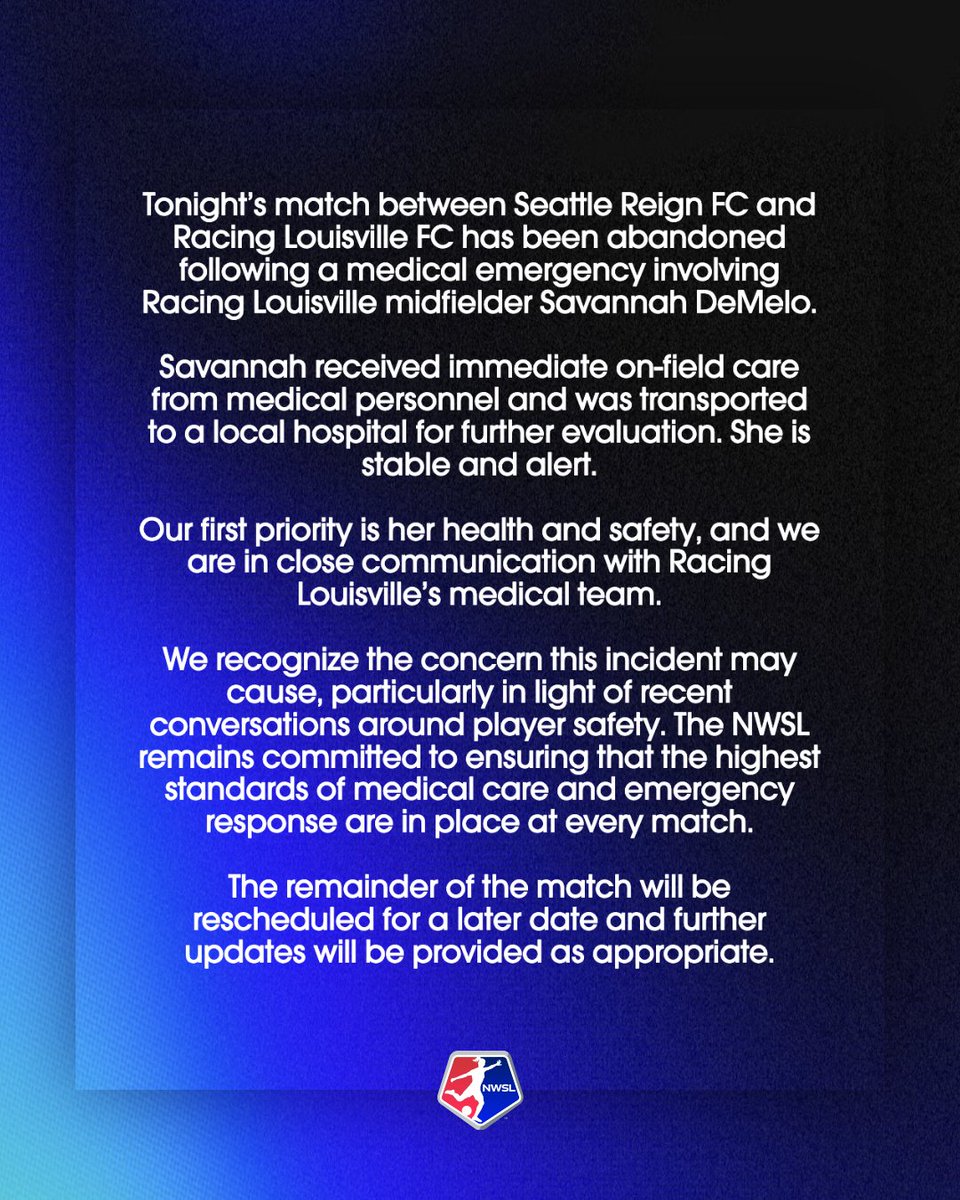 Tonight's match between Seattle Reign FC and Racing Louisville FC has been abandoned following a medical emergency involving Racing Louisville midfielder Savannah DeMelo.

Savannah received immediate on-field care from medical personnel and was transported to a local hospital for further evaluation. She is stable and alert.

Our first priority is her health and safety, and we are in close communication with Racing Louisville's medical team.

We recognize the concern this incident may cause, particularly in light of recent conversations around player safety. The NWSL remains committed to ensuring that the highest standards of medical care and emergency response are in place at every match.

The remainder of the match will be rescheduled for a later date and further updates will be provided as appropriate.

NWSL